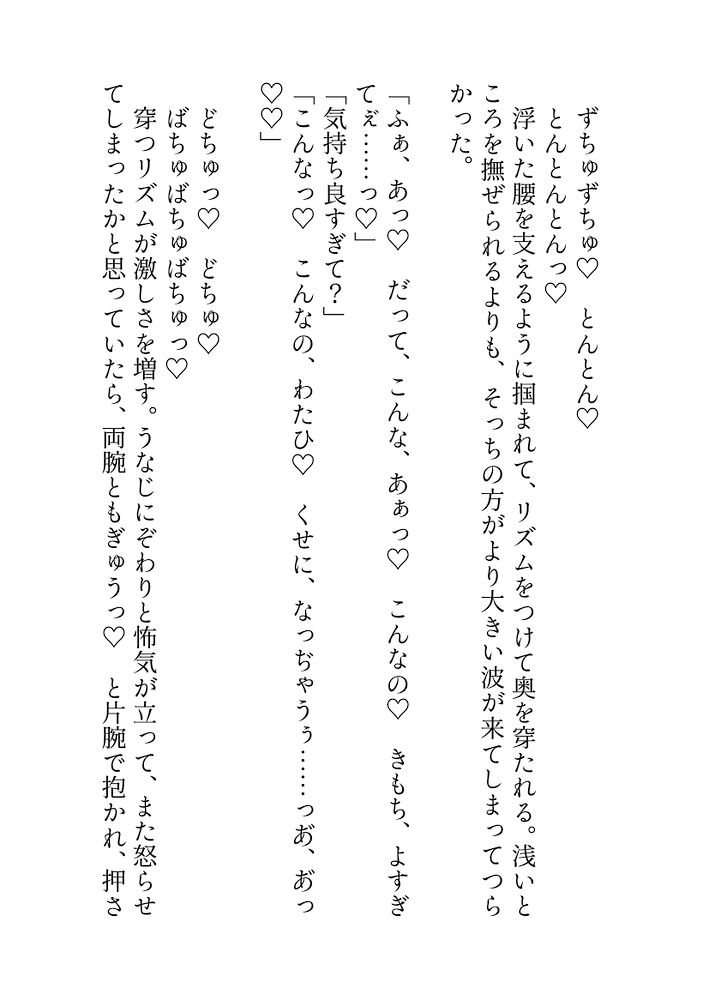 ずちゅずちゅ♡　とんとん♡

とんとんとんっ♡

浮いた腰を支えるように掴まれて、リズムをつけて奥を穿たれる。浅いところを撫ぜられるよりも、そっちの方がより大きい波が来てしまってつらかった。

「ふぁ、あっ♡　だって、こんな、あぁっ♡　こんなの♡　きもち、よすぎてぇ……っ♡」

「気持ち良すぎて？」

「こんなっ♡　こんなの、わたひ♡　くせに、なっぢゃうぅ……っあ、あっ♡♡」

どちゅっ♡　どちゅ♡

ばちゅばちゅばちゅっ♡

穿つリズムが激しさを増す。うなじにぞわりと怖気が立って、また怒らせてしまったかと思っていたら、両腕ともぎゅうっ♡　と片腕で抱かれ、押さ